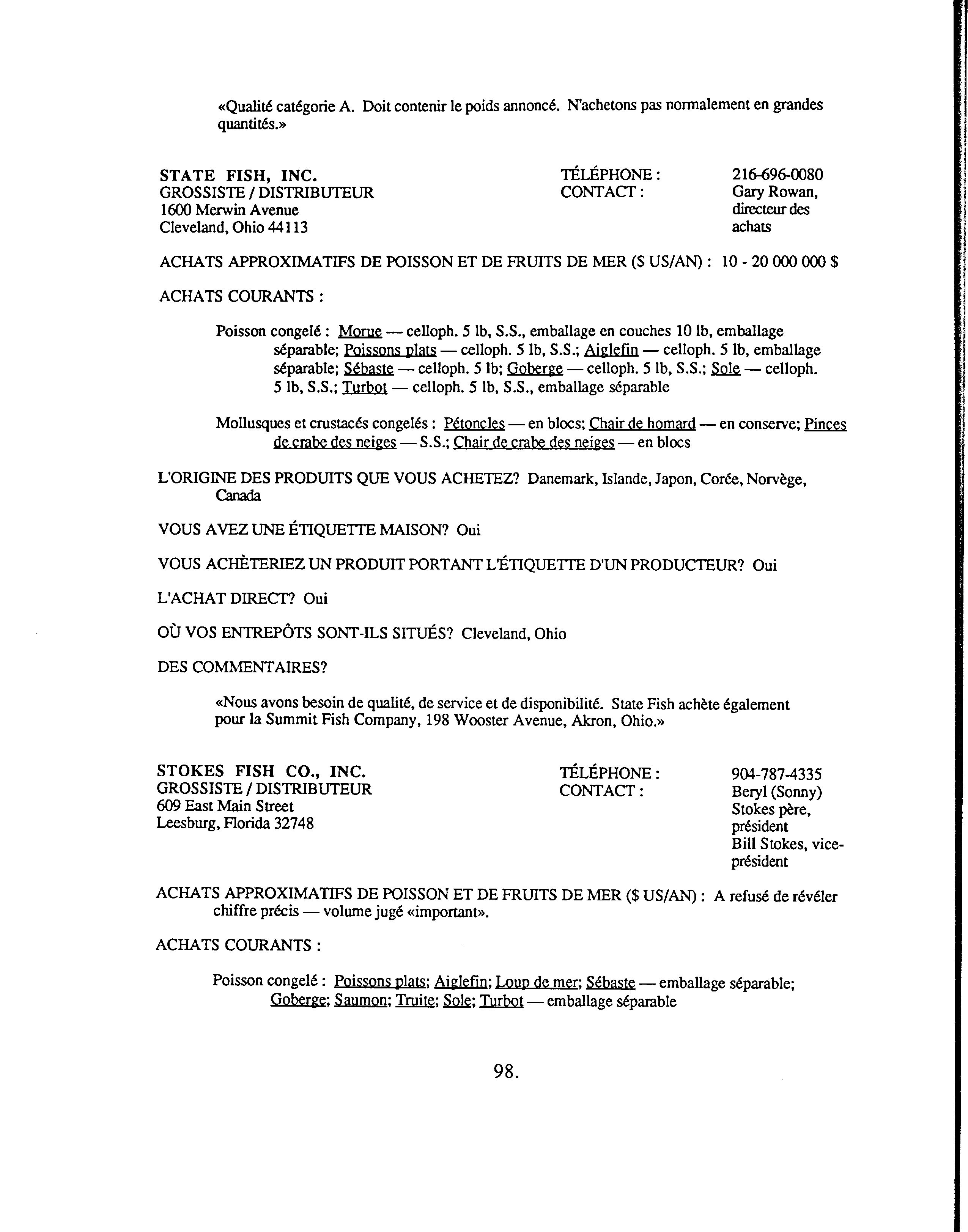 «Qualité catégorie A. Doit contenir le poids annoncé. N'achetons pas normalement en grandes quantités.»

STATE FISH, INC.
GROSSISTE / DISTRIBUTEUR
1600 Merwin Avenue
Cleveland, Ohio 44113

TÉLÉPHONE : 216-696-0080
CONTACT : Gary Rowan, directeur des achats

ACHATS APPROXIMATIFS DE POISSON ET DE FRUITS DE MER ($ US/AN) : 10 - 20 000 000 $

ACHATS COURANTS :

Poisson congelé : Morue — celloph. 5 lb, S.S., emballage en couches 10 lb, emballage séparable; Poissons plats — celloph. 5 lb, S.S.; Aiglefin — celloph. 5 lb, emballage séparable; Sébaste — celloph. 5 lb; Goberge — celloph. 5 lb, S.S.; Sole — celloph. 5 lb, S.S.; Turbot — celloph. 5 lb, S.S., emballage séparable

Mollusques et crustacés congelés : Pétoncles — en blocs; Chair de homard — en conserve; Pinces de crabe des neiges — S.S.; Chair de crabe des neiges — en blocs

L'ORIGINE DES PRODUITS QUE VOUS ACHETEZ? Danemark, Islande, Japon, Corée, Norvège, Canada

VOUS AVEZ UNE ÉTIQUETTE MAISON? Oui

VOUS ACHÈTERIEZ UN PRODUIT PORTANT L'ÉTIQUETTE D'UN PRODUCTEUR? Oui

L'ACHAT DIRECT? Oui

OÙ VOS ENTREPÔTS SONT-ILS SITUÉS? Cleveland, Ohio

DES COMMENTAIRES?

«Nous avons besoin de qualité, de service et de disponibilité. State Fish achète également pour la Summit Fish Company, 198 Wooster Avenue, Akron, Ohio.»

STOKES FISH CO., INC.
GROSSISTE / DISTRIBUTEUR
609 East Main Street
Leesburg, Florida 32748

TÉLÉPHONE : 904-787-4335
CONTACT : Beryl (Sonny) Stokes père, président
Bill Stokes, vice-président

ACHATS APPROXIMATIFS DE POISSON ET DE FRUITS DE MER ($ US/AN) : A refusé de révéler chiffre précis — volume jugé «important».

ACHATS COURANTS :

Poisson congelé : Poissons plats; Aiglefin; Loup de mer; Sébaste — emballage séparable; Goberge; Saumon; Truite; Sole; Turbot — emballage séparable

98.